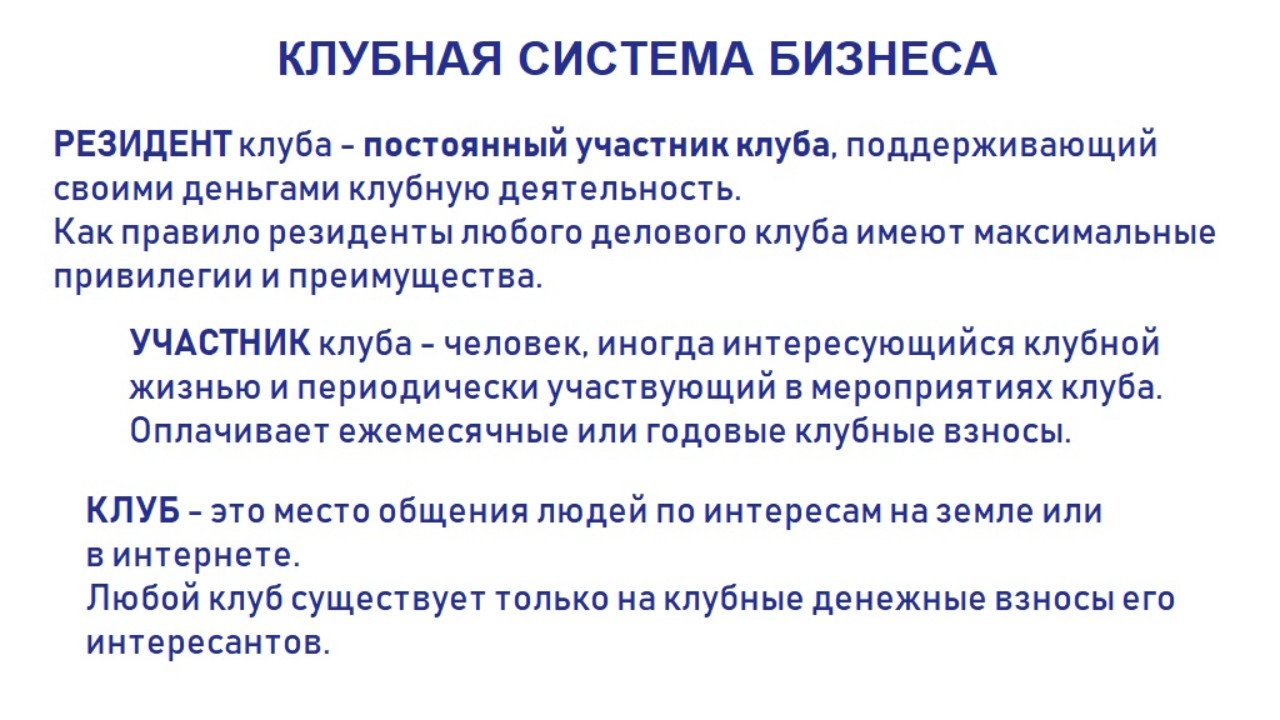 КЛУБНАЯ СИСТЕМА БИЗНЕСА

РЕЗИДЕНТ клуба – постоянный участник клуба, поддерживающий своими деньгами клубную деятельность.
Как правило резиденты любого делового клуба имеют максимальные привилегии и преимущества.

УЧАСТНИК клуба – человек, иногда интересующийся клубной жизнью и периодически участвующий в мероприятиях клуба.
Оплачивает ежемесячные или годовые клубные взносы.

КЛУБ – это место общения людей по интересам на земле или в интернете.
Любой клуб существует только на клубные денежные взносы его интересантов.